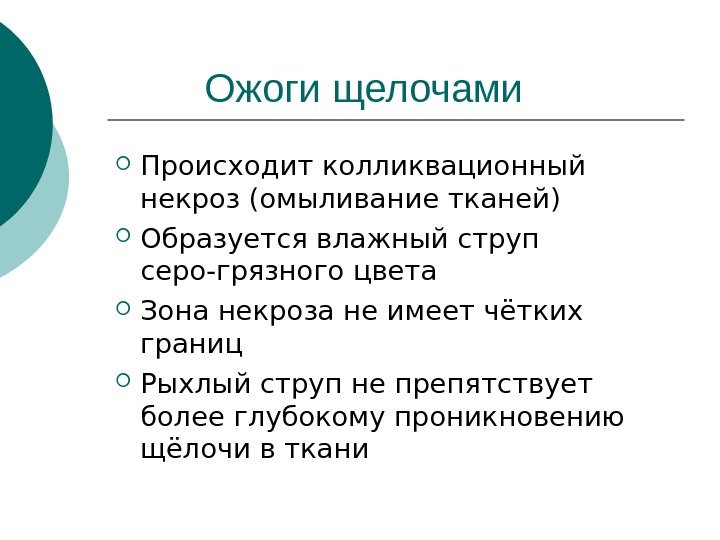 Ожоги щелочами

• Происходит колликвационный некроз (омыливание тканей)
• Образуется влажный струп серо-грязного цвета
• Зона некроза не имеет чётких границ
• Рыхлый струп не препятствует более глубокому проникновению щёлочи в ткани